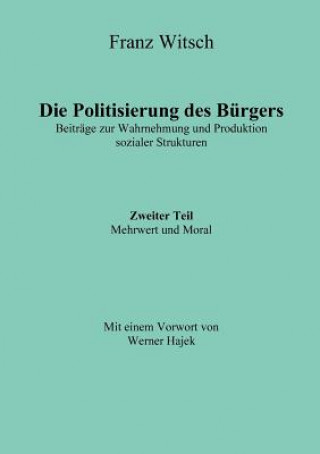 Franz Witsch

Die Politisierung des Bürgers
Beiträge zur Wahrnehmung und Produktion sozialer Strukturen

Zweiter Teil
Mehrwert und Moral

Mit einem Vorwort von
Werner Hajek